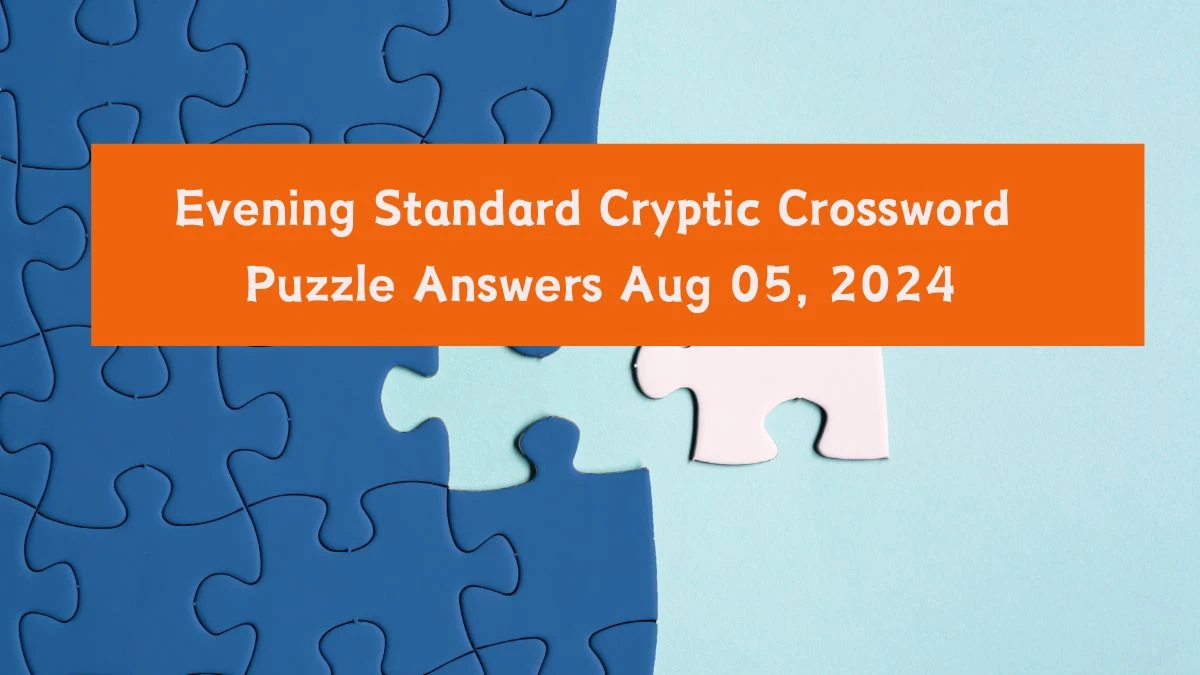 Evening Standard Cryptic Crossword Puzzle Answers Aug 05, 2024